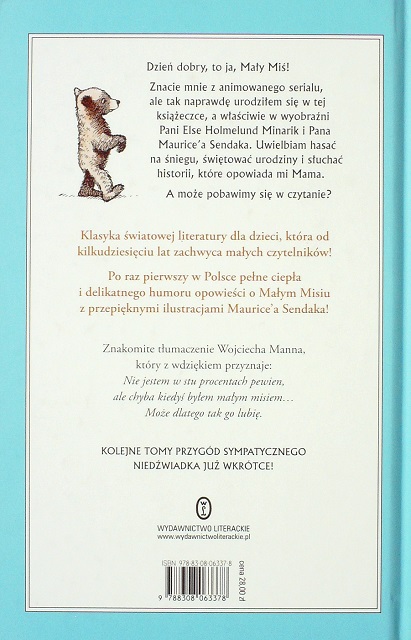 Dzień dobry, to ja, Mały Miś!

Znacie mnie z animowanego serialu, ale tak naprawdę urodziłem się w tej książeczce, a właściwie w wyobraźni Pani Else Holmelund Minarik i Pana Maurice'a Sendaka. Uwielbiam hasać na śniegu, świętować urodziny i słuchać historii, które opowiada mi Mama.

A może pobawimy się w czytanie?

Klasyka światowej literatury dla dzieci, która od kilkudziesięciu lat zachwyca małych czytelników!

Po raz pierwszy w Polsce pełne ciepła i delikatnego humoru opowieści o Małym Misiu z przepięknymi ilustracjami Maurice'a Sendaka!

Znakomite tłumaczenie Wojciecha Manna, który z wdziękiem przyznaje:
Nie jestem w stu procentach pewien,
ale chyba kiedyś byłem małym misiem…
Może dlatego tak go lubię.

KOLEJNE TOMY PRZYGÓD SYMPATYCZNEGO NIEDŹWIADKA JUŻ WKRÓTCE!

WYDAWNICTWO LITERACKIE
www.wydawnictwoliterackie.pl

ISBN 978-83-08-06337-8
9 788308 063378
cena 28,00 zł